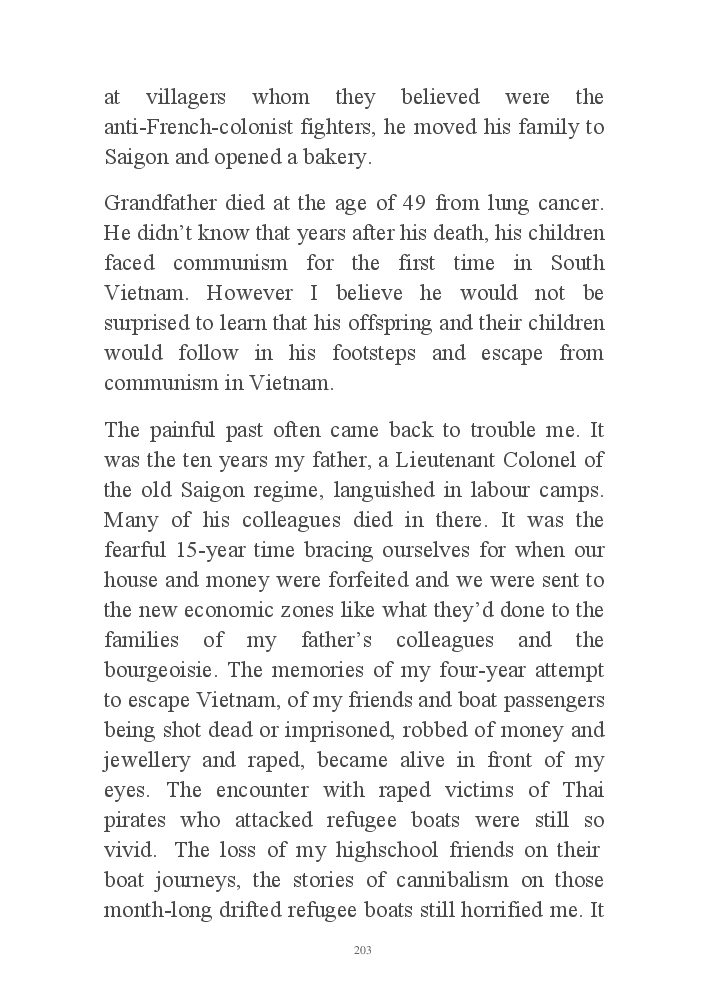 at villagers whom they believed were the anti-French-colonist fighters, he moved his family to Saigon and opened a bakery.

Grandfather died at the age of 49 from lung cancer. He didn't know that years after his death, his children faced communism for the first time in South Vietnam. However I believe he would not be surprised to learn that his offspring and their children would follow in his footsteps and escape from communism in Vietnam.

The painful past often came back to trouble me. It was the ten years my father, a Lieutenant Colonel of the old Saigon regime, languished in labour camps. Many of his colleagues died in there. It was the fearful 15-year time bracing ourselves for when our house and money were forfeited and we were sent to the new economic zones like what they'd done to the families of my father's colleagues and the bourgeoisie. The memories of my four-year attempt to escape Vietnam, of my friends and boat passengers being shot dead or imprisoned, robbed of money and jewellery and raped, became alive in front of my eyes. The encounter with raped victims of Thai pirates who attacked refugee boats were still so vivid. The loss of my highschool friends on their boat journeys, the stories of cannibalism on those month-long drifted refugee boats still horrified me. It

203